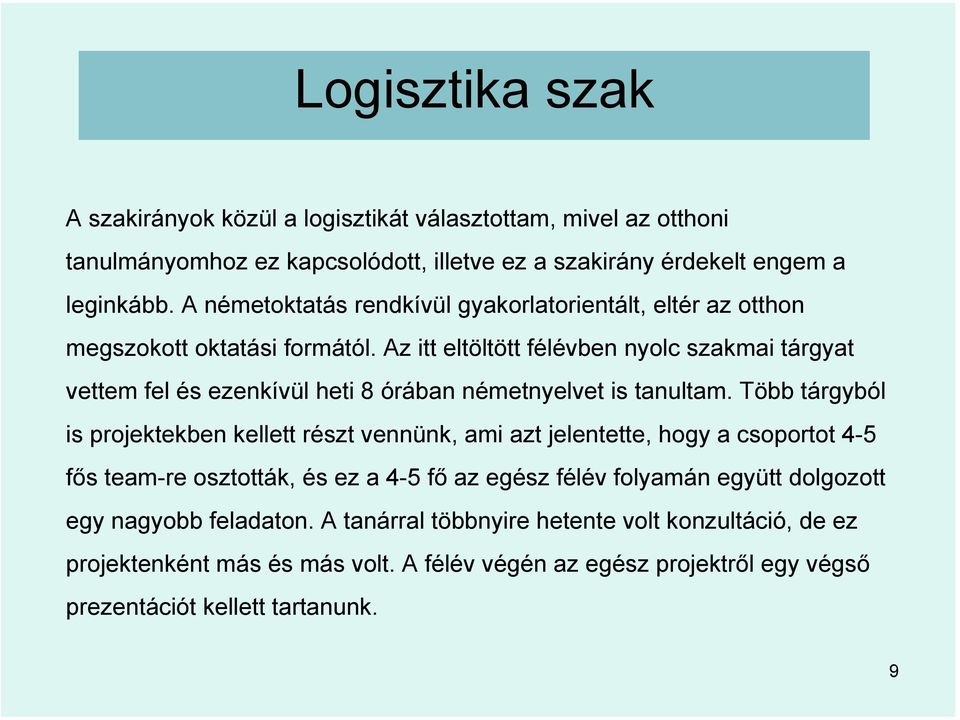 Logisztika szak

A szakirányok közül a logisztikát választottam, mivel az otthoni tanulmányomhoz ez kapcsolódott, illetve ez a szakirány érdekelt engem a leginkább. A németoktatás rendkívül gyakorlatorientált, eltér az otthon megszokott oktatási formától. Az itt eltöltött félévben nyolc szakmai tárgyat vettem fel és ezenkívül heti 8 órában németnyelvet is tanultam. Több tárgyból is projektekben kellett részt vennünk, ami azt jelentette, hogy a csoportot 4-5 fős team-re osztották, és ez a 4-5 fő az egész félév folyamán együtt dolgozott egy nagyobb feladaton. A tanárral többnyire hetente volt konzultáció, de ez projektenként más és más volt. A félév végén az egész projektről egy végső prezentációt kellett tartanunk.

9